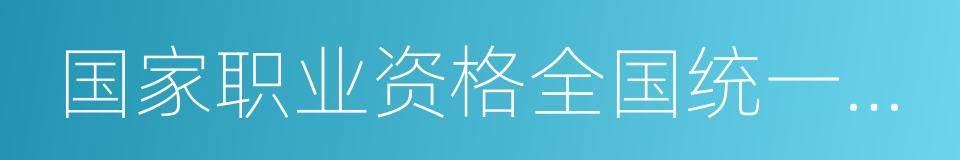 国家职业资格全国统一…